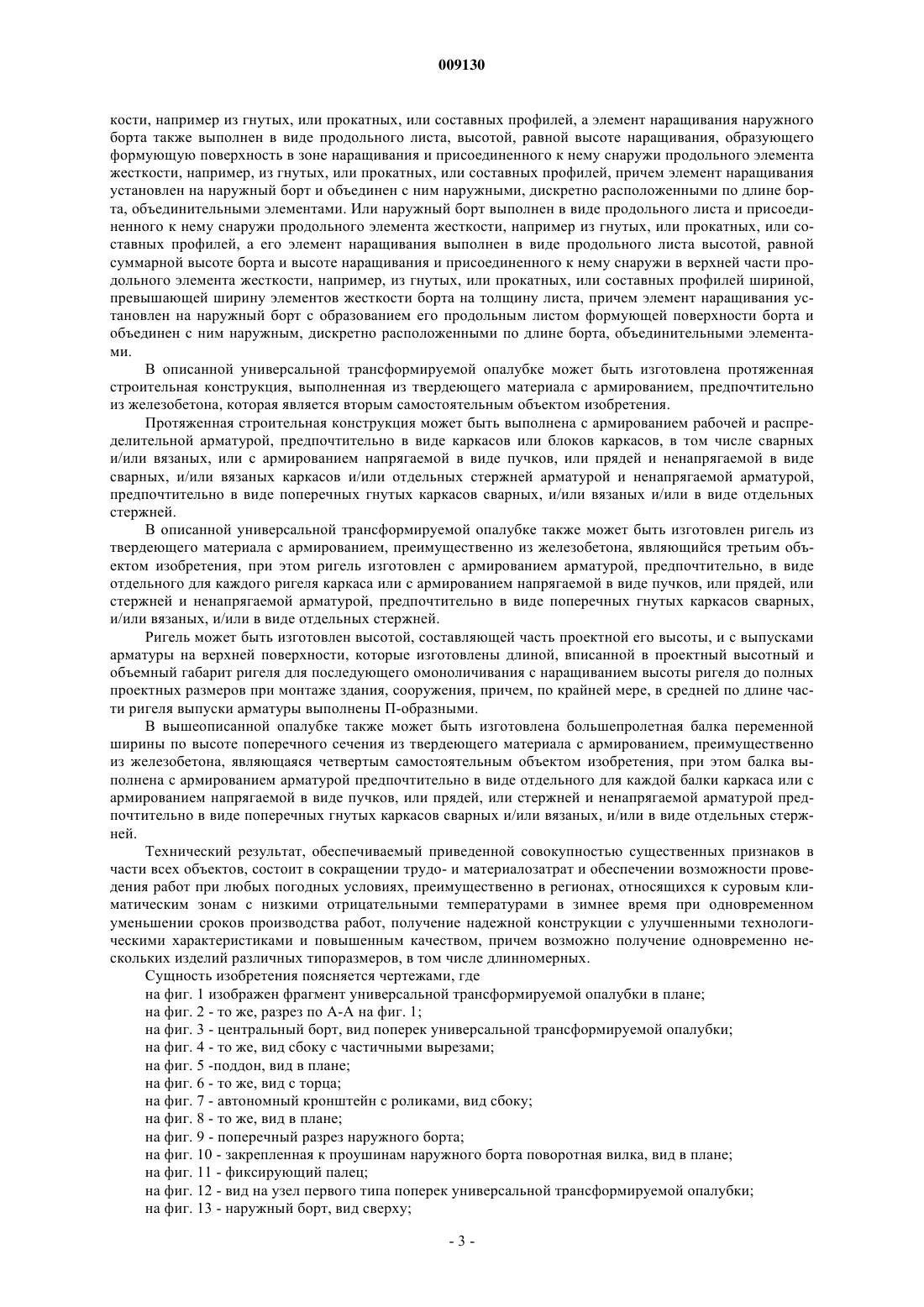 009130

кости, например из гнутых, или прокатных, или составных профилей, а элемент наращивания наружного борта также выполнен в виде продольного листа, высотой, равной высоте наращивания, образующего формующую поверхность в зоне наращивания и присоединенного к нему снаружи продольного элемента жесткости, например, из гнутых, или прокатных, или составных профилей, причем элемент наращивания установлен на наружный борт и объединен с ним наружными, дискретно расположенными по длине борта, объединительными элементами. Или наружный борт выполнен в виде продольного листа и присоединенного к нему снаружи продольного элемента жесткости, например из гнутых, или прокатных, или составных профилей, а его элемент наращивания выполнен в виде продольного листа высотой, равной суммарной высоте борта и высоте наращивания и присоединенного к нему снаружи в верхней части продольного элемента жесткости, например, из гнутых, или прокатных, или составных профилей шириной, превышающей ширину элементов жесткости борта на толщину листа, причем элемент наращивания установлен на наружный борт с образованием его продольным листом формующей поверхности борта и объединен с ним наружным, дискретно расположенными по длине борта, объединительными элементами.

В описанной универсальной трансформируемой опалубке может быть изготовлена протяженная строительная конструкция, выполненная из твердеющего материала с армированием, предпочтительно из железобетона, которая является вторым самостоятельным объектом изобретения.

Протяженная строительная конструкция может быть выполнена с армированием рабочей и распределительной арматурой, предпочтительно в виде каркасов или блоков каркасов, в том числе сварных и/или вязаных, или с армированием напрягаемой в виде пучков, или прядей и ненапрягаемой в виде сварных, и/или вязаных каркасов и/или отдельных стержней арматурой и ненапрягаемой арматурой, предпочтительно в виде поперечных гнутых каркасов сварных, и/или вязаных и/или в виде отдельных стержней.

В описанной универсальной трансформируемой опалубке также может быть изготовлен ригель из твердеющего материала с армированием, преимущественно из железобетона, являющийся третьим объектом изобретения, при этом ригель изготовлен с армированием арматурой, предпочтительно, в виде отдельного для каждого ригеля каркаса или с армированием напрягаемой в виде пучков, или прядей, или стержней и ненапрягаемой арматурой, предпочтительно в виде поперечных гнутых каркасов сварных, и/или вязаных, и/или в виде отдельных стержней.

Ригель может быть изготовлен высотой, составляющей часть проектной его высоты, и с выпусками арматуры на верхней поверхности, которые изготовлены длиной, вписанной в проектный высотный и объемный габарит ригеля для последующего омоноличивания с наращиванием высоты ригеля до полных проектных размеров при монтаже здания, сооружения, причем, по крайней мере, в средней по длине части ригеля выпуски арматуры выполнены П-образными.

В вышеописанной опалубке также может быть изготовлена большепролетная балка переменной ширины по высоте поперечного сечения из твердеющего материала с армированием, преимущественно из железобетона, являющаяся четвертым самостоятельным объектом изобретения, при этом балка выполнена с армированием арматурой предпочтительно в виде отдельного для каждой балки каркаса или с армированием напрягаемой в виде пучков, или прядей, или стержней и ненапрягаемой арматурой предпочтительно в виде поперечных гнутых каркасов сварных и/или вязаных, и/или в виде отдельных стержней.

Технический результат, обеспечиваемый приведенной совокупностью существенных признаков в части всех объектов, состоит в сокращении трудо- и материалозатрат и обеспечении возможности проведения работ при любых погодных условиях, преимущественно в регионах, относящихся к суровым климатическим зонам с низкими отрицательными температурами в зимнее время при одновременном уменьшении сроков производства работ, получение надежной конструкции с улучшенными технологическими характеристиками и повышенным качеством, причем возможно получение одновременно нескольких изделий различных типоразмеров, в том числе длинномерных.

Сущность изобретения поясняется чертежами, где
на фиг. 1 изображен фрагмент универсальной трансформируемой опалубки в плане;
на фиг. 2 - то же, разрез по А-А на фиг. 1;
на фиг. 3 - центральный борт, вид поперек универсальной трансформируемой опалубки;
на фиг. 4 - то же, вид сбоку с частичными вырезами;
на фиг. 5 -поддон, вид в плане;
на фиг. 6 - то же, вид с торца;
на фиг. 7 - автономный кронштейн с роликами, вид сбоку;
на фиг. 8 - то же, вид в плане;
на фиг. 9 - поперечный разрез наружного борта;
на фиг. 10 - закрепленная к проушинам наружного борта поворотная вилка, вид в плане;
на фиг. 11 - фиксирующий палец;
на фиг. 12 - вид на узел первого типа поперек универсальной трансформируемой опалубки;
на фиг. 13 - наружный борт, вид сверху;

- 3 -